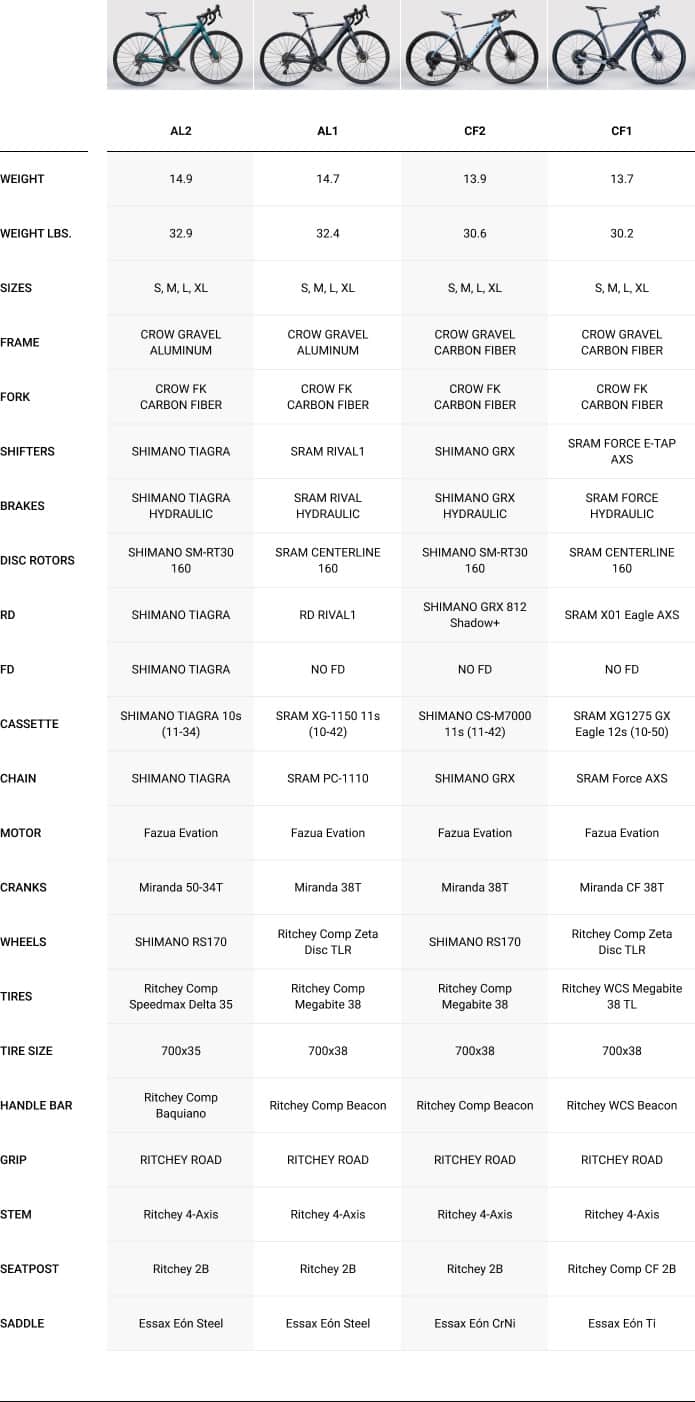 | | AL2 | AL1 | CF2 | CF1 |
|---|---|---|---|---|
| WEIGHT | 14.9 | 14.7 | 13.9 | 13.7 |
| WEIGHT LBS. | 32.9 | 32.4 | 30.6 | 30.2 |
| SIZES | S, M, L, XL | S, M, L, XL | S, M, L, XL | S, M, L, XL |
| FRAME | CROW GRAVEL ALUMINUM | CROW GRAVEL ALUMINUM | CROW GRAVEL CARBON FIBER | CROW GRAVEL CARBON FIBER |
| FORK | CROW FK CARBON FIBER | CROW FK CARBON FIBER | CROW FK CARBON FIBER | CROW FK CARBON FIBER |
| SHIFTERS | SHIMANO TIAGRA | SRAM RIVAL1 | SHIMANO GRX | SRAM FORCE E-TAP AXS |
| BRAKES | SHIMANO TIAGRA HYDRAULIC | SRAM RIVAL HYDRAULIC | SHIMANO GRX HYDRAULIC | SRAM FORCE HYDRAULIC |
| DISC ROTORS | SHIMANO SM-RT30 160 | SRAM CENTERLINE 160 | SHIMANO SM-RT30 160 | SRAM CENTERLINE 160 |
| RD | SHIMANO TIAGRA | RD RIVAL1 | SHIMANO GRX 812 Shadow+ | SRAM X01 Eagle AXS |
| FD | SHIMANO TIAGRA | NO FD | NO FD | NO FD |
| CASSETTE | SHIMANO TIAGRA 10s (11-34) | SRAM XG-1150 11s (10-42) | SHIMANO CS-M7000 11s (11-42) | SRAM XG1275 GX Eagle 12s (10-50) |
| CHAIN | SHIMANO TIAGRA | SRAM PC-1110 | SHIMANO GRX | SRAM Force AXS |
| MOTOR | Fazua Evation | Fazua Evation | Fazua Evation | Fazua Evation |
| CRANKS | Miranda 50-34T | Miranda 38T | Miranda 38T | Miranda CF 38T |
| WHEELS | SHIMANO RS170 | Ritchey Comp Zeta Disc TLR | SHIMANO RS170 | Ritchey Comp Zeta Disc TLR |
| TIRES | Ritchey Comp Speedmax Delta 35 | Ritchey Comp Megabite 38 | Ritchey Comp Megabite 38 | Ritchey WCS Megabite 38 TL |
| TIRE SIZE | 700x35 | 700x38 | 700x38 | 700x38 |
| HANDLE BAR | Ritchey Comp Baquiano | Ritchey Comp Beacon | Ritchey Comp Beacon | Ritchey WCS Beacon |
| GRIP | RITCHEY ROAD | RITCHEY ROAD | RITCHEY ROAD | RITCHEY ROAD |
| STEM | Ritchey 4-Axis | Ritchey 4-Axis | Ritchey 4-Axis | Ritchey 4-Axis |
| SEATPOST | Ritchey 2B | Ritchey 2B | Ritchey 2B | Ritchey Comp CF 2B |
| SADDLE | Essax Eón Steel | Essax Eón Steel | Essax Eón CrNi | Essax Eón Ti |